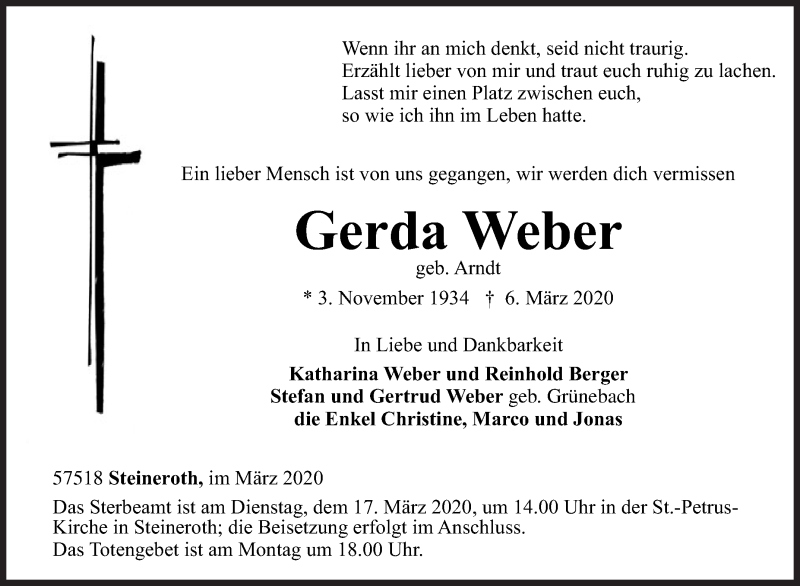 Wenn ihr an mich denkt, seid nicht traurig.
Erzählt lieber von mir und traut euch ruhig zu lachen.
Lasst mir einen Platz zwischen euch,
so wie ich ihn im Leben hatte.

Ein lieber Mensch ist von uns gegangen, wir werden dich vermissen

Gerda Weber

geb. Arndt

* 3. November 1934 † 6. März 2020

In Liebe und Dankbarkeit

Katharina Weber und Reinhold Berger
Stefan und Gertrud Weber geb. Grünebach
die Enkel Christine, Marco und Jonas

57518 Steineroth, im März 2020

Das Sterbeamt ist am Dienstag, dem 17. März 2020, um 14.00 Uhr in der St.-Petrus-Kirche in Steineroth; die Beisetzung erfolgt im Anschluss.
Das Totengebet ist am Montag um 18.00 Uhr.